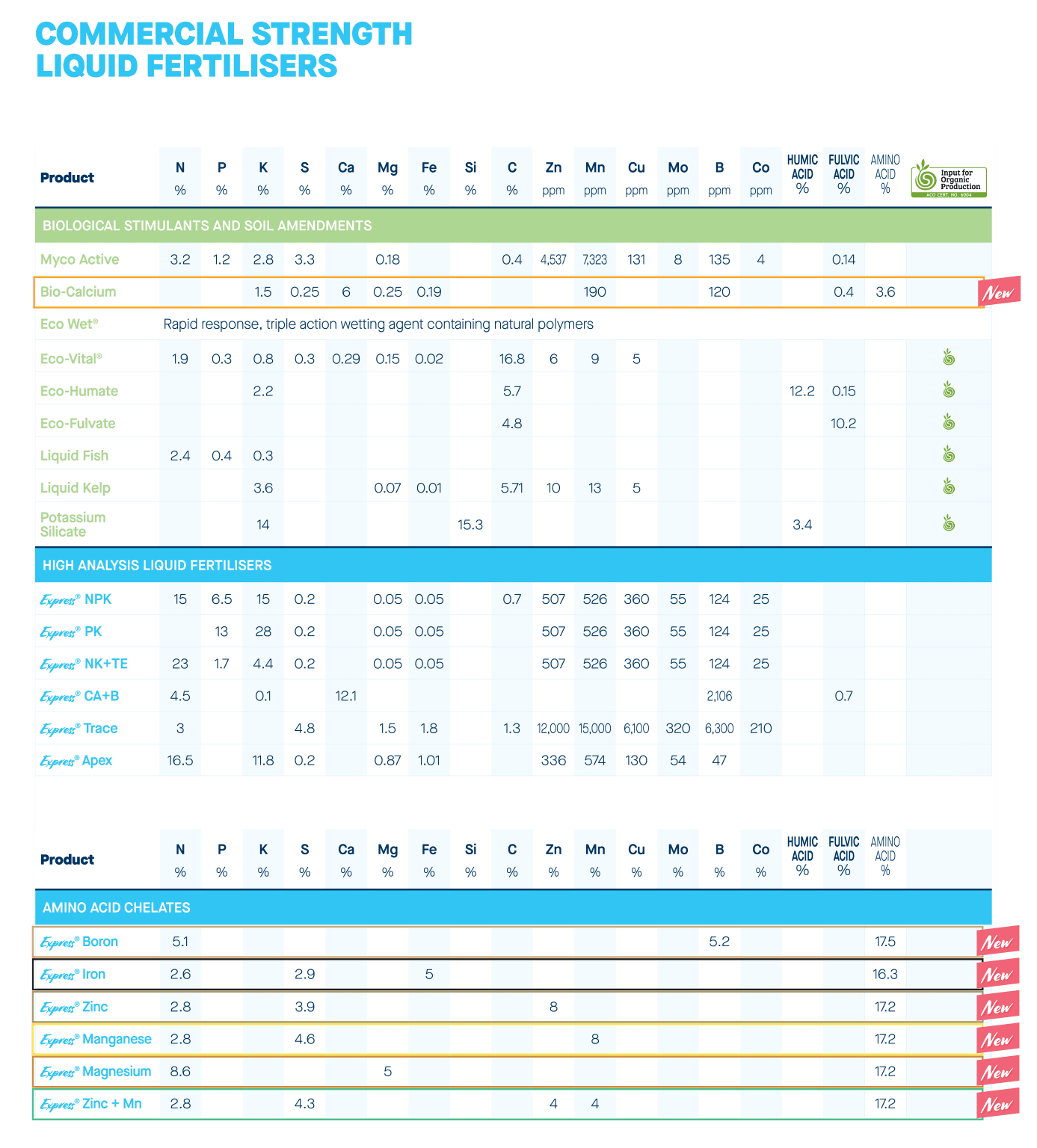 COMMERCIAL STRENGTH LIQUID FERTILISERS

| Product | N % | P % | K % | S % | Ca % | Mg % | Fe % | Si % | C % | Zn ppm | Mn ppm | Cu ppm | Mo ppm | B ppm | Co ppm | HUMIC ACID % | FULVIC ACID % | AMINO ACID % | Input for Organic Production ACO CERT. NO. 6004 |
|---|---|---|---|---|---|---|---|---|---|---|---|---|---|---|---|---|---|---|---|
| BIOLOGICAL STIMULANTS AND SOIL AMENDMENTS | | | | | | | | | | | | | | | | | | | |
| Myco Active | 3.2 | 1.2 | 2.8 | 3.3 | | 0.18 | | | 0.4 | 4,537 | 7,323 | 131 | 8 | 135 | 4 | | 0.14 | | |
| Bio-Calcium | | | 1.5 | 0.25 | 6 | 0.25 | 0.19 | | | | 190 | | | 120 | | | 0.4 | 3.6 | New |
| Eco Wet® | Rapid response, triple action wetting agent containing natural polymers | | | | | | | | | | | | | | | | | | |
| Eco-Vital® | 1.9 | 0.3 | 0.8 | 0.3 | 0.29 | 0.15 | 0.02 | | 16.8 | 6 | 9 | 5 | | | | | | | |
| Eco-Humate | | | 2.2 | | | | | | 5.7 | | | | | | | 12.2 | 0.15 | | |
| Eco-Fulvate | | | | | | | | | 4.8 | | | | | | | | 10.2 | | |
| Liquid Fish | 2.4 | 0.4 | 0.3 | | | | | | | | | | | | | | | | |
| Liquid Kelp | | | 3.6 | | | 0.07 | 0.01 | | 5.71 | 10 | 13 | 5 | | | | | | | |
| Potassium Silicate | | | 14 | | | | | 15.3 | | | | | | | | 3.4 | | | |
| HIGH ANALYSIS LIQUID FERTILISERS | | | | | | | | | | | | | | | | | | | |
| Express® NPK | 15 | 6.5 | 15 | 0.2 | | 0.05 | 0.05 | | 0.7 | 507 | 526 | 360 | 55 | 124 | 25 | | | | |
| Express® PK | | 13 | 28 | 0.2 | | 0.05 | 0.05 | | | 507 | 526 | 360 | 55 | 124 | 25 | | | | |
| Express® NK+TE | 23 | 1.7 | 4.4 | 0.2 | | 0.05 | 0.05 | | | 507 | 526 | 360 | 55 | 124 | 25 | | | | |
| Express® CA+B | 4.5 | | 0.1 | | 12.1 | | | | | | | | | 2,106 | | | 0.7 | | |
| Express® Trace | 3 | | | 4.8 | | 1.5 | 1.8 | | 1.3 | 12,000 | 15,000 | 6,100 | 320 | 6,300 | 210 | | | | |
| Express® Apex | 16.5 | | 11.8 | 0.2 | | 0.87 | 1.01 | | | 336 | 574 | 130 | 54 | 47 | | | | | |

| Product | N % | P % | K % | S % | Ca % | Mg % | Fe % | Si % | C % | Zn % | Mn % | Cu % | Mo % | B % | Co % | HUMIC ACID % | FULVIC ACID % | AMINO ACID % | |
|---|---|---|---|---|---|---|---|---|---|---|---|---|---|---|---|---|---|---|---|
| AMINO ACID CHELATES | | | | | | | | | | | | | | | | | | | |
| Express® Boron | 5.1 | | | | | | | | | | | | | 5.2 | | | | 17.5 | New |
| Express® Iron | 2.6 | | | 2.9 | | | 5 | | | | | | | | | | | 16.3 | New |
| Express® Zinc | 2.8 | | | 3.9 | | | | | | 8 | | | | | | | | 17.2 | New |
| Express® Manganese | 2.8 | | | 4.6 | | | | | | | 8 | | | | | | | 17.2 | New |
| Express® Magnesium | 8.6 | | | | | 5 | | | | | | | | | | | | 17.2 | New |
| Express® Zinc + Mn | 2.8 | | | 4.3 | | | | | | 4 | 4 | | | | | | | 17.2 | New |